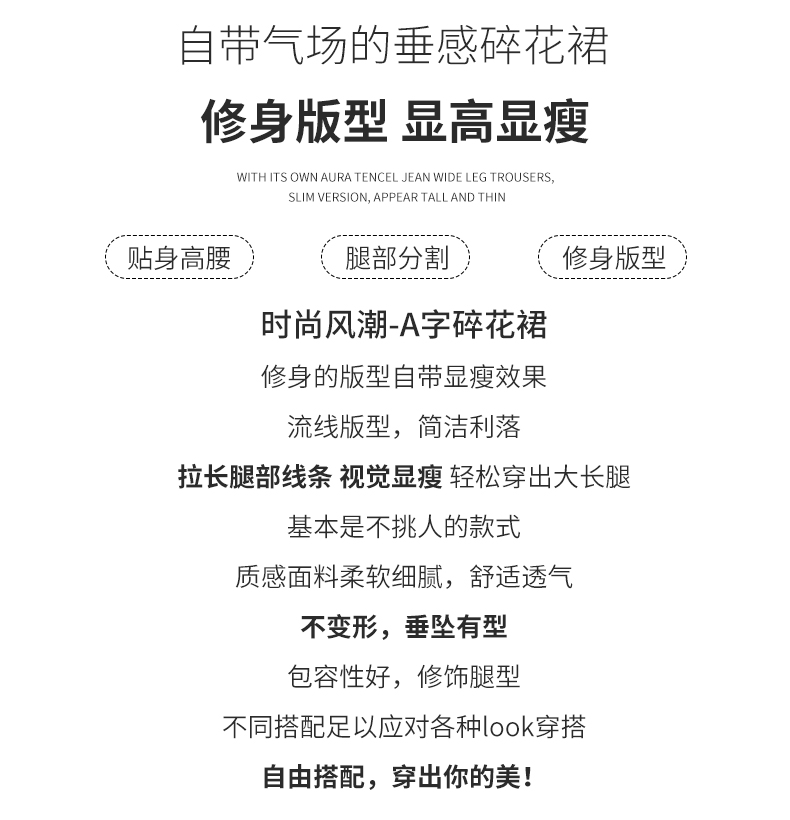 自带气场的垂感碎花裙

修身版型 显高显瘦

WITH ITS OWN AURA TENCEL JEAN WIDE LEG TROUSERS, SLIM VERSION, APPEAR TALL AND THIN

贴身高腰

腿部分割

修身版型

时尚风潮-A字碎花裙

修身的版型自带显瘦效果

流线版型，简洁利落

拉长腿部线条 视觉显瘦 轻松穿出大长腿

基本是不挑人的款式

质感面料柔软细腻，舒适透气

不变形，垂坠有型

包容性好，修饰腿型

不同搭配足以应对各种look穿搭

自由搭配，穿出你的美！